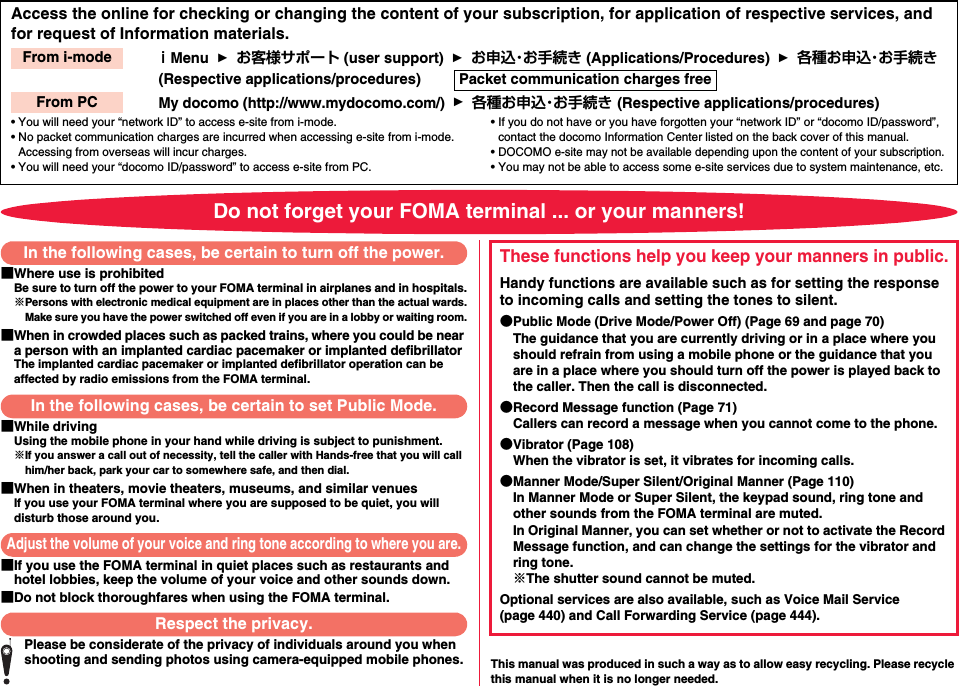 Access the online for checking or changing the content of your subscription, for application of respective services, and for request of Information materials.

From i-mode

i Menu ► お客様サポート (user support) ► お申込･お手続き (Applications/Procedures) ► 各種お申込･お手続き (Respective applications/procedures) Packet communication charges free

From PC

My docomo (http://www.mydocomo.com/) ► 各種お申込･お手続き (Respective applications/procedures)

• You will need your “network ID” to access e-site from i-mode.
• No packet communication charges are incurred when accessing e-site from i-mode. Accessing from overseas will incur charges.
• You will need your “docomo ID/password” to access e-site from PC.
• If you do not have or you have forgotten your “network ID” or “docomo ID/password”, contact the docomo Information Center listed on the back cover of this manual.
• DOCOMO e-site may not be available depending upon the content of your subscription.
• You may not be able to access some e-site services due to system maintenance, etc.

Do not forget your FOMA terminal ... or your manners!

In the following cases, be certain to turn off the power.

■Where use is prohibited
Be sure to turn off the power to your FOMA terminal in airplanes and in hospitals.
※Persons with electronic medical equipment are in places other than the actual wards. Make sure you have the power switched off even if you are in a lobby or waiting room.

■When in crowded places such as packed trains, where you could be near a person with an implanted cardiac pacemaker or implanted defibrillator
The implanted cardiac pacemaker or implanted defibrillator operation can be affected by radio emissions from the FOMA terminal.

In the following cases, be certain to set Public Mode.

■While driving
Using the mobile phone in your hand while driving is subject to punishment.
※If you answer a call out of necessity, tell the caller with Hands-free that you will call him/her back, park your car to somewhere safe, and then dial.

■When in theaters, movie theaters, museums, and similar venues
If you use your FOMA terminal where you are supposed to be quiet, you will disturb those around you.

Adjust the volume of your voice and ring tone according to where you are.

■If you use the FOMA terminal in quiet places such as restaurants and hotel lobbies, keep the volume of your voice and other sounds down.
■Do not block thoroughfares when using the FOMA terminal.

Respect the privacy.

Please be considerate of the privacy of individuals around you when shooting and sending photos using camera-equipped mobile phones.

These functions help you keep your manners in public.

Handy functions are available such as for setting the response to incoming calls and setting the tones to silent.

●Public Mode (Drive Mode/Power Off) (Page 69 and page 70)
The guidance that you are currently driving or in a place where you should refrain from using a mobile phone or the guidance that you are in a place where you should turn off the power is played back to the caller. Then the call is disconnected.

●Record Message function (Page 71)
Callers can record a message when you cannot come to the phone.

●Vibrator (Page 108)
When the vibrator is set, it vibrates for incoming calls.

●Manner Mode/Super Silent/Original Manner (Page 110)
In Manner Mode or Super Silent, the keypad sound, ring tone and other sounds from the FOMA terminal are muted.
In Original Manner, you can set whether or not to activate the Record Message function, and can change the settings for the vibrator and ring tone.
※The shutter sound cannot be muted.

Optional services are also available, such as Voice Mail Service (page 440) and Call Forwarding Service (page 444).

This manual was produced in such a way as to allow easy recycling. Please recycle this manual when it is no longer needed.